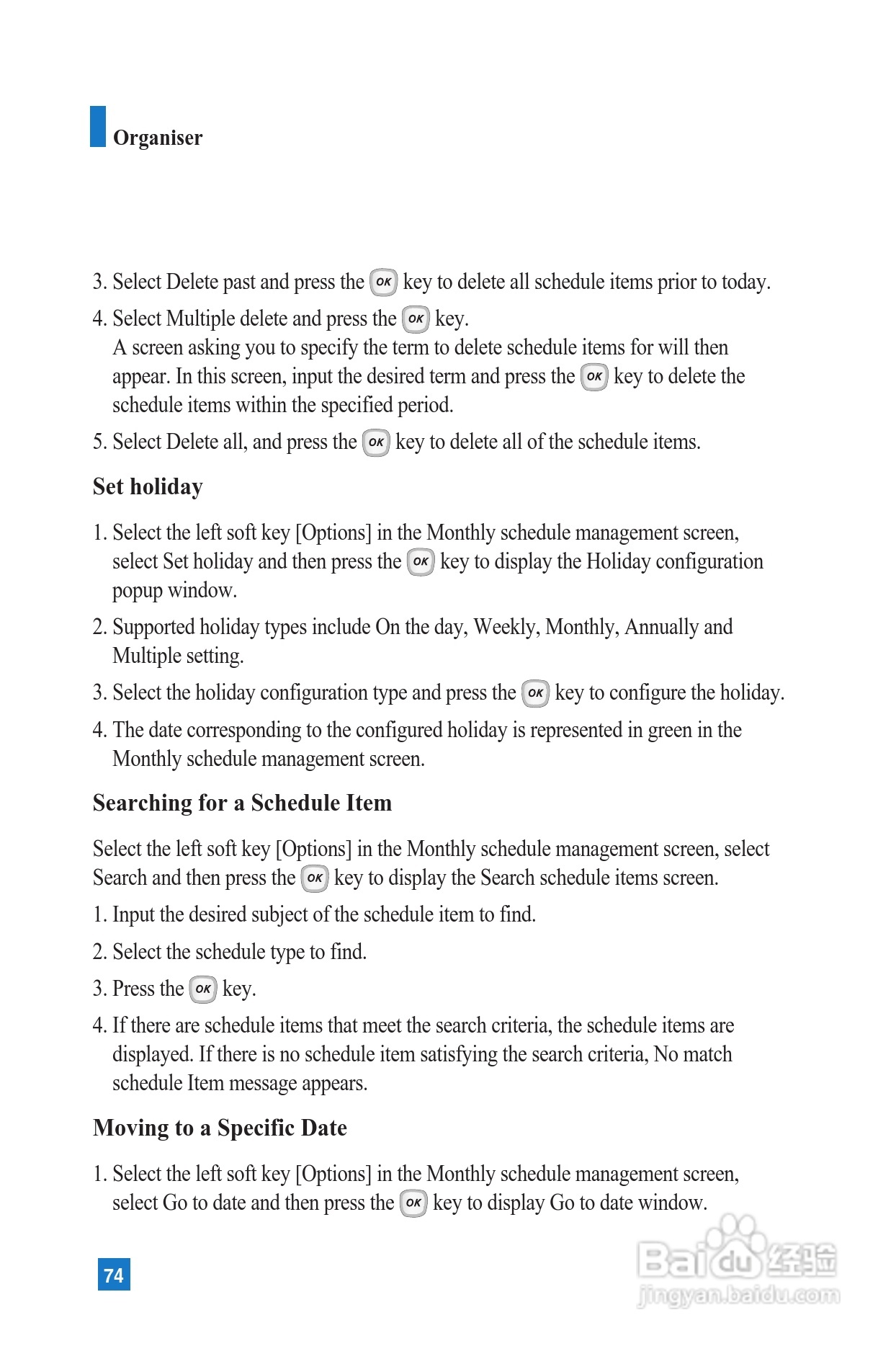 Organiser

3. Select Delete past and press the OK key to delete all schedule items prior to today.

4. Select Multiple delete and press the OK key.
A screen asking you to specify the term to delete schedule items for will then appear. In this screen, input the desired term and press the OK key to delete the schedule items within the specified period.

5. Select Delete all, and press the OK key to delete all of the schedule items.

Set holiday

1. Select the left soft key [Options] in the Monthly schedule management screen, select Set holiday and then press the OK key to display the Holiday configuration popup window.

2. Supported holiday types include On the day, Weekly, Monthly, Annually and Multiple setting.

3. Select the holiday configuration type and press the OK key to configure the holiday.

4. The date corresponding to the configured holiday is represented in green in the Monthly schedule management screen.

Searching for a Schedule Item

Select the left soft key [Options] in the Monthly schedule management screen, select Search and then press the OK key to display the Search schedule items screen.

1. Input the desired subject of the schedule item to find.

2. Select the schedule type to find.

3. Press the OK key.

4. If there are schedule items that meet the search criteria, the schedule items are displayed. If there is no schedule item satisfying the search criteria, No match schedule Item message appears.

Moving to a Specific Date

1. Select the left soft key [Options] in the Monthly schedule management screen, select Go to date and then press the OK key to display Go to date window.

74

Baidu经验
jingyan.baidu.com